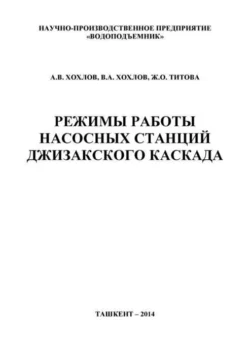 НАУЧНО-ПРОИЗВОДСТВЕННОЕ ПРЕДПРИЯТИЕ «ВОДОПОДЪЕМНИК»

А.В. ХОХЛОВ, В.А. ХОХЛОВ, Ж.О. ТИТОВА

РЕЖИМЫ РАБОТЫ НАСОСНЫХ СТАНЦИЙ ДЖИЗАКСКОГО КАСКАДА

ТАШКЕНТ – 2014